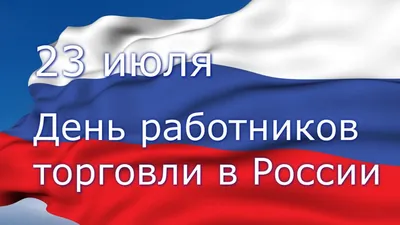 23 июля

День работников торговли в России